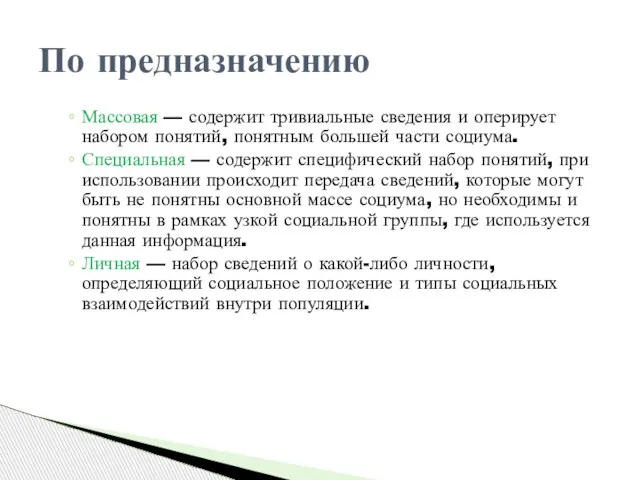 По предназначению

◦ Массовая — содержит тривиальные сведения и оперирует набором понятий, понятным большей части социума.
◦ Специальная — содержит специфический набор понятий, при использовании происходит передача сведений, которые могут быть не понятны основной массе социума, но необходимы и понятны в рамках узкой социальной группы, где используется данная информация.
◦ Личная — набор сведений о какой-либо личности, определяющий социальное положение и типы социальных взаимодействий внутри популяции.